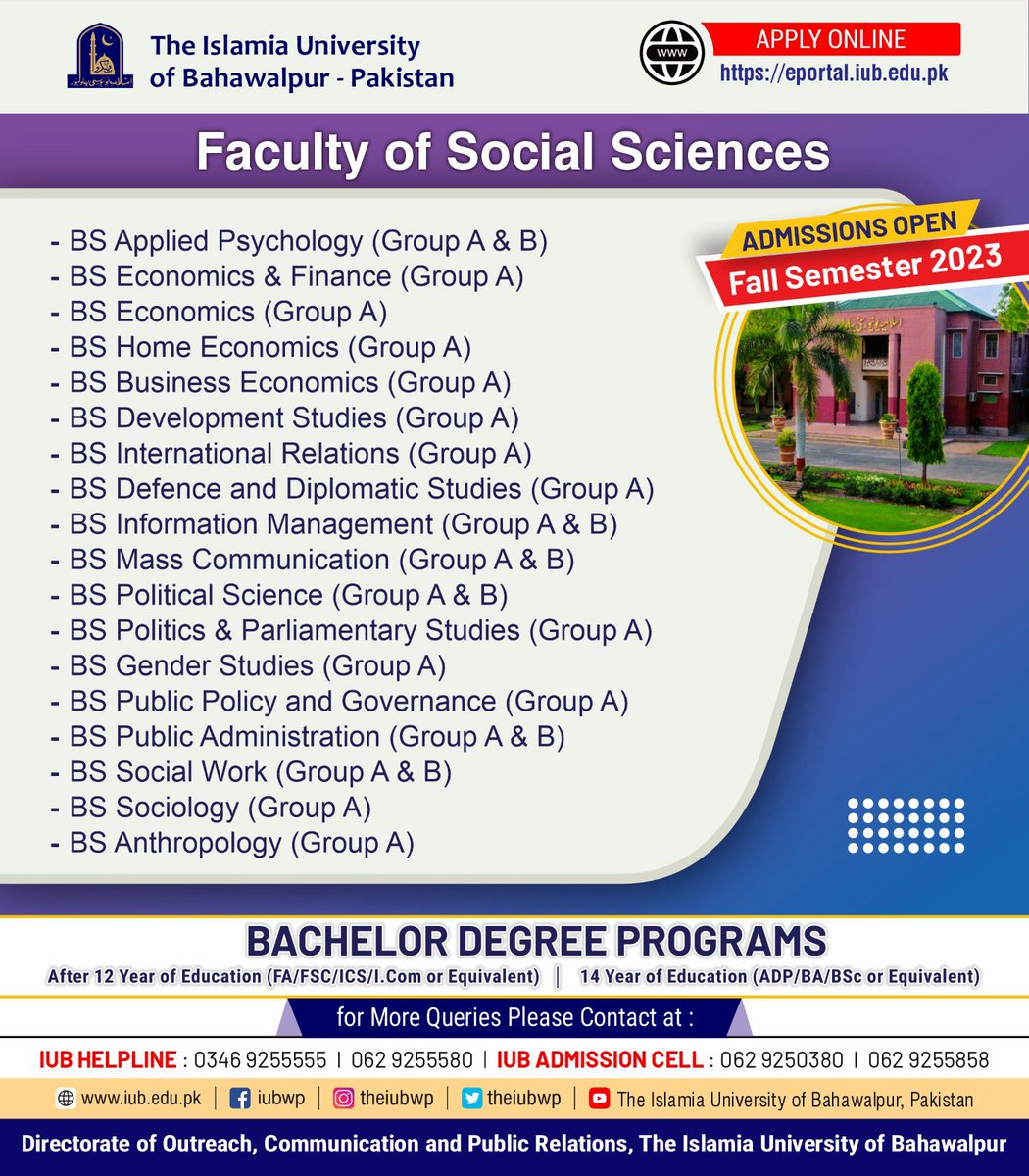 The Islamia University of Bahawalpur - Pakistan

WWW
APPLY ONLINE
https://eportal.iub.edu.pk

Faculty of Social Sciences

- BS Applied Psychology (Group A & B)
- BS Economics & Finance (Group A)
- BS Economics (Group A)
- BS Home Economics (Group A)
- BS Business Economics (Group A)
- BS Development Studies (Group A)
- BS International Relations (Group A)
- BS Defence and Diplomatic Studies (Group A)
- BS Information Management (Group A & B)
- BS Mass Communication (Group A & B)
- BS Political Science (Group A & B)
- BS Politics & Parliamentary Studies (Group A)
- BS Gender Studies (Group A)
- BS Public Policy and Governance (Group A)
- BS Public Administration (Group A & B)
- BS Social Work (Group A & B)
- BS Sociology (Group A)
- BS Anthropology (Group A)

ADMISSIONS OPEN
Fall Semester 2023

BACHELOR DEGREE PROGRAMS
After 12 Year of Education (FA/FSC/ICS/I.Com or Equivalent) | 14 Year of Education (ADP/BA/BSc or Equivalent)

for More Queries Please Contact at :

IUB HELPLINE : 0346 9255555 | 062 9255580 | IUB ADMISSION CELL : 062 9250380 | 062 9255858

www.iub.edu.pk | iubwp | theiubwp | theiubwp | The Islamia University of Bahawalpur, Pakistan

Directorate of Outreach, Communication and Public Relations, The Islamia University of Bahawalpur